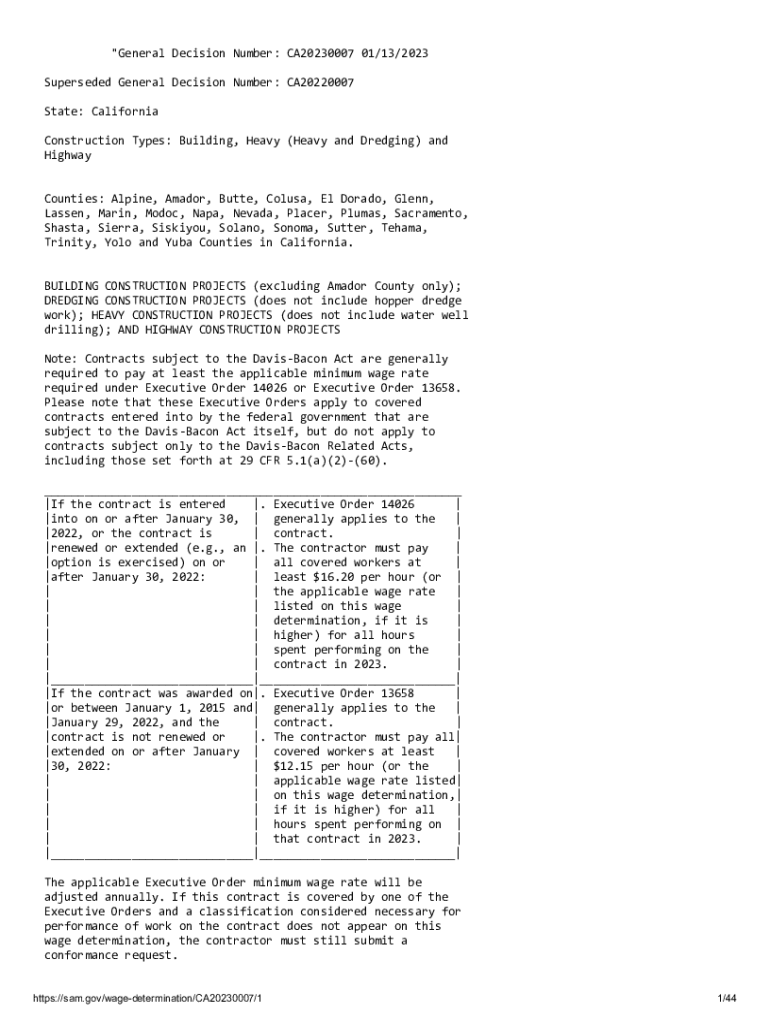 "General Decision Number: CA20230007 01/13/2023

Superseded General Decision Number: CA20220007

State: California

Construction Types: Building, Heavy (Heavy and Dredging) and Highway

Counties: Alpine, Amador, Butte, Colusa, El Dorado, Glenn, Lassen, Marin, Modoc, Napa, Nevada, Placer, Plumas, Sacramento, Shasta, Sierra, Siskiyou, Solano, Sonoma, Sutter, Tehama, Trinity, Yolo and Yuba Counties in California.

BUILDING CONSTRUCTION PROJECTS (excluding Amador County only); DREDGING CONSTRUCTION PROJECTS (does not include hopper dredge work); HEAVY CONSTRUCTION PROJECTS (does not include water well drilling); AND HIGHWAY CONSTRUCTION PROJECTS

Note: Contracts subject to the Davis-Bacon Act are generally required to pay at least the applicable minimum wage rate required under Executive Order 14026 or Executive Order 13658. Please note that these Executive Orders apply to covered contracts entered into by the federal government that are subject to the Davis-Bacon Act itself, but do not apply to contracts subject only to the Davis-Bacon Related Acts, including those set forth at 29 CFR 5.1(a)(2)-(60).

| | |
|---|---|
| If the contract is entered into on or after January 30, 2022, or the contract is renewed or extended (e.g., an option is exercised) on or after January 30, 2022: | . Executive Order 14026 generally applies to the contract. . The contractor must pay all covered workers at least $16.20 per hour (or the applicable wage rate listed on this wage determination, if it is higher) for all hours spent performing on the contract in 2023. |
| If the contract was awarded on or between January 1, 2015 and January 29, 2022, and the contract is not renewed or extended on or after January 30, 2022: | . Executive Order 13658 generally applies to the contract. . The contractor must pay all covered workers at least $12.15 per hour (or the applicable wage rate listed on this wage determination, if it is higher) for all hours spent performing on that contract in 2023. |

The applicable Executive Order minimum wage rate will be adjusted annually. If this contract is covered by one of the Executive Orders and a classification considered necessary for performance of work on the contract does not appear on this wage determination, the contractor must still submit a conformance request.

https://sam.gov/wage-determination/CA20230007/1

1/44